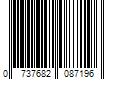 0 737682 087196